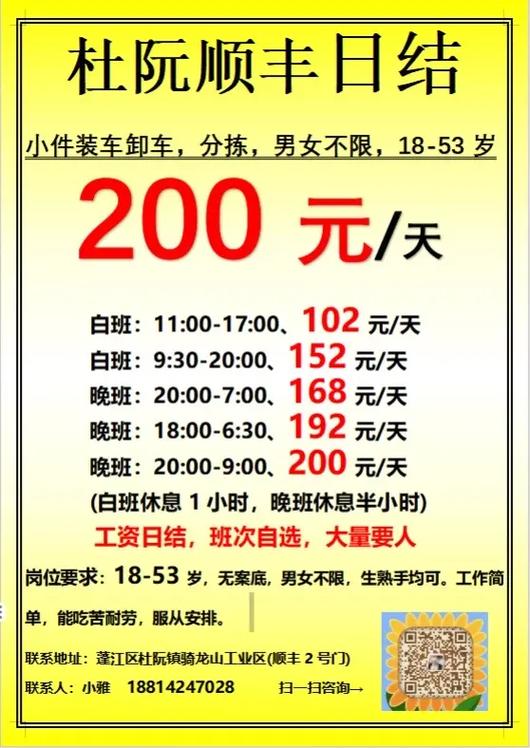 杜阮顺丰日结

小件装车卸车，分拣，男女不限，18-53 岁

200 元/天

白班：11:00-17:00、102 元/天
白班：9:30-20:00、152 元/天
晚班：20:00-7:00、168 元/天
晚班：18:00-6:30、192 元/天
晚班：20:00-9:00、200 元/天
(白班休息 1 小时，晚班休息半小时)

工资日结，班次自选，大量要人

岗位要求：18-53 岁，无案底，男女不限，生熟手均可。工作简单，能吃苦耐劳，服从安排。

联系地址：蓬江区杜阮镇骑龙山工业区(顺丰 2 号门)
联系人：小雅 18814247028 扫一扫咨询→